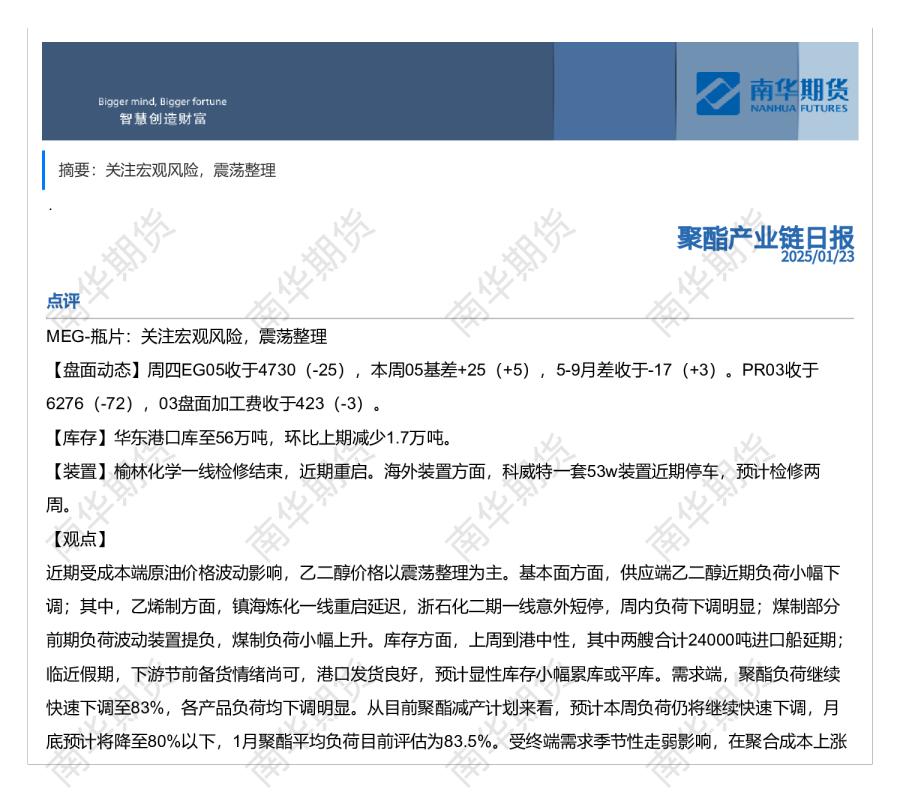 Bigger mind, Bigger fortune
智慧创造财富

南华期货
NANHUA FUTURES

摘要：关注宏观风险，震荡整理

.

聚酯产业链日报
2025/01/23

点评

MEG-瓶片：关注宏观风险，震荡整理

【盘面动态】周四EG05收于4730（-25），本周05基差+25（+5），5-9月差收于-17（+3）。PR03收于6276（-72），03盘面加工费收于423（-3）。

【库存】华东港口库至56万吨，环比上期减少1.7万吨。

【装置】榆林化学一线检修结束，近期重启。海外装置方面，科威特一套53w装置近期停车，预计检修两周。

【观点】

近期受成本端原油价格波动影响，乙二醇价格以震荡整理为主。基本面方面，供应端乙二醇近期负荷小幅下调；其中，乙烯制方面，镇海炼化一线重启延迟，浙石化二期一线意外短停，周内负荷下调明显；煤制部分前期负荷波动装置提负，煤制负荷小幅上升。库存方面，上周到港中性，其中两艘合计24000吨进口船延期；临近假期，下游节前备货情绪尚可，港口发货良好，预计显性库存小幅累库或平库。需求端，聚酯负荷继续快速下调至83%，各产品负荷均下调明显。从目前聚酯减产计划来看，预计本周负荷仍将继续快速下调，月底预计将降至80%以下，1月聚酯平均负荷目前评估为83.5%。受终端需求季节性走弱影响，在聚合成本上涨

南华期货